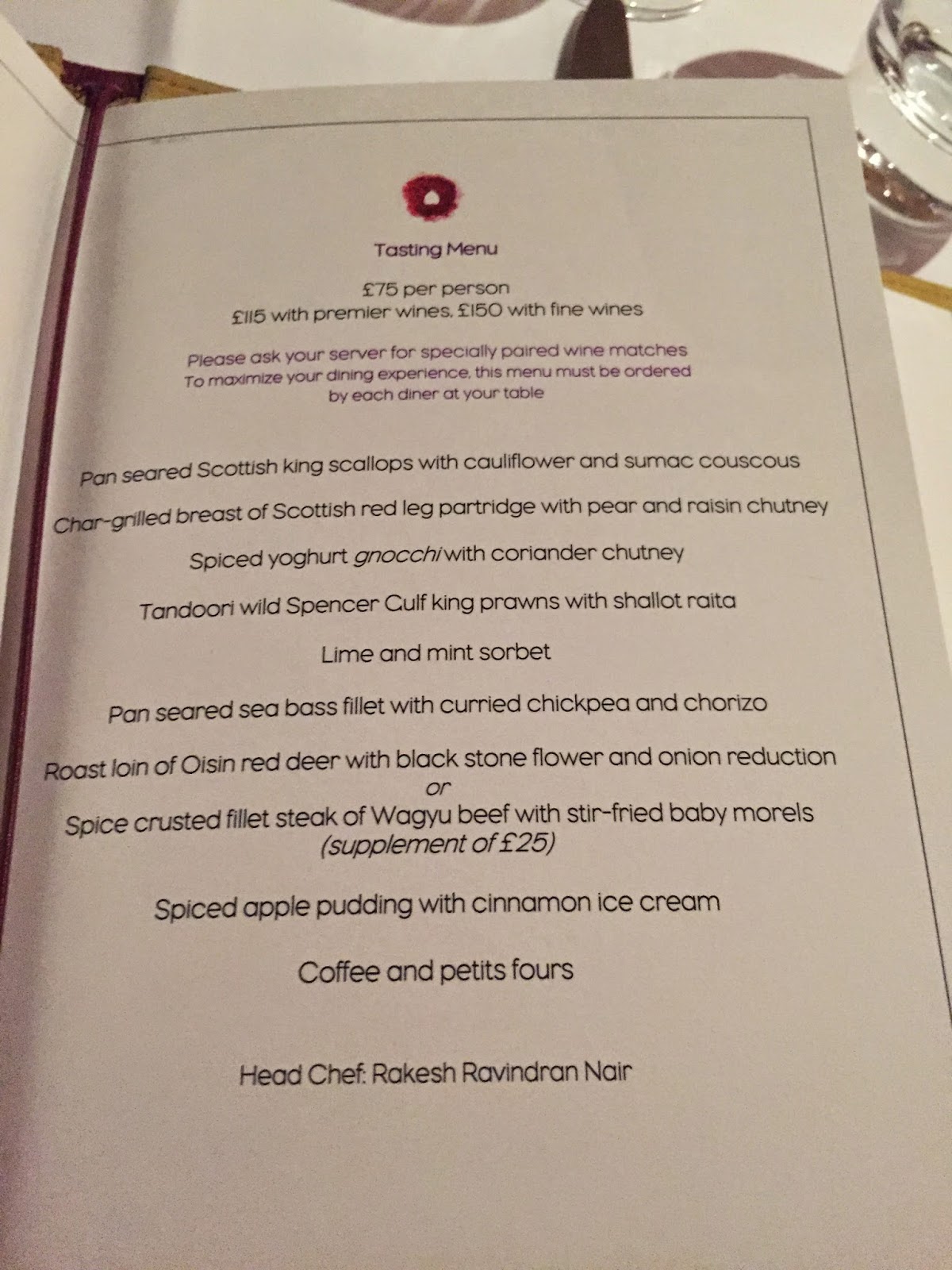 Tasting Menu

£75 per person
£115 with premier wines, £150 with fine wines

Please ask your server for specially paired wine matches
To maximize your dining experience, this menu must be ordered by each diner at your table

Pan seared Scottish king scallops with cauliflower and sumac couscous

Char-grilled breast of Scottish red leg partridge with pear and raisin chutney

Spiced yoghurt gnocchi with coriander chutney

Tandoori wild Spencer Gulf king prawns with shallot raita

Lime and mint sorbet

Pan seared sea bass fillet with curried chickpea and chorizo

Roast loin of Oisin red deer with black stone flower and onion reduction
or
Spice crusted fillet steak of Wagyu beef with stir-fried baby morels
(supplement of £25)

Spiced apple pudding with cinnamon ice cream

Coffee and petits fours

Head Chef: Rakesh Ravindran Nair